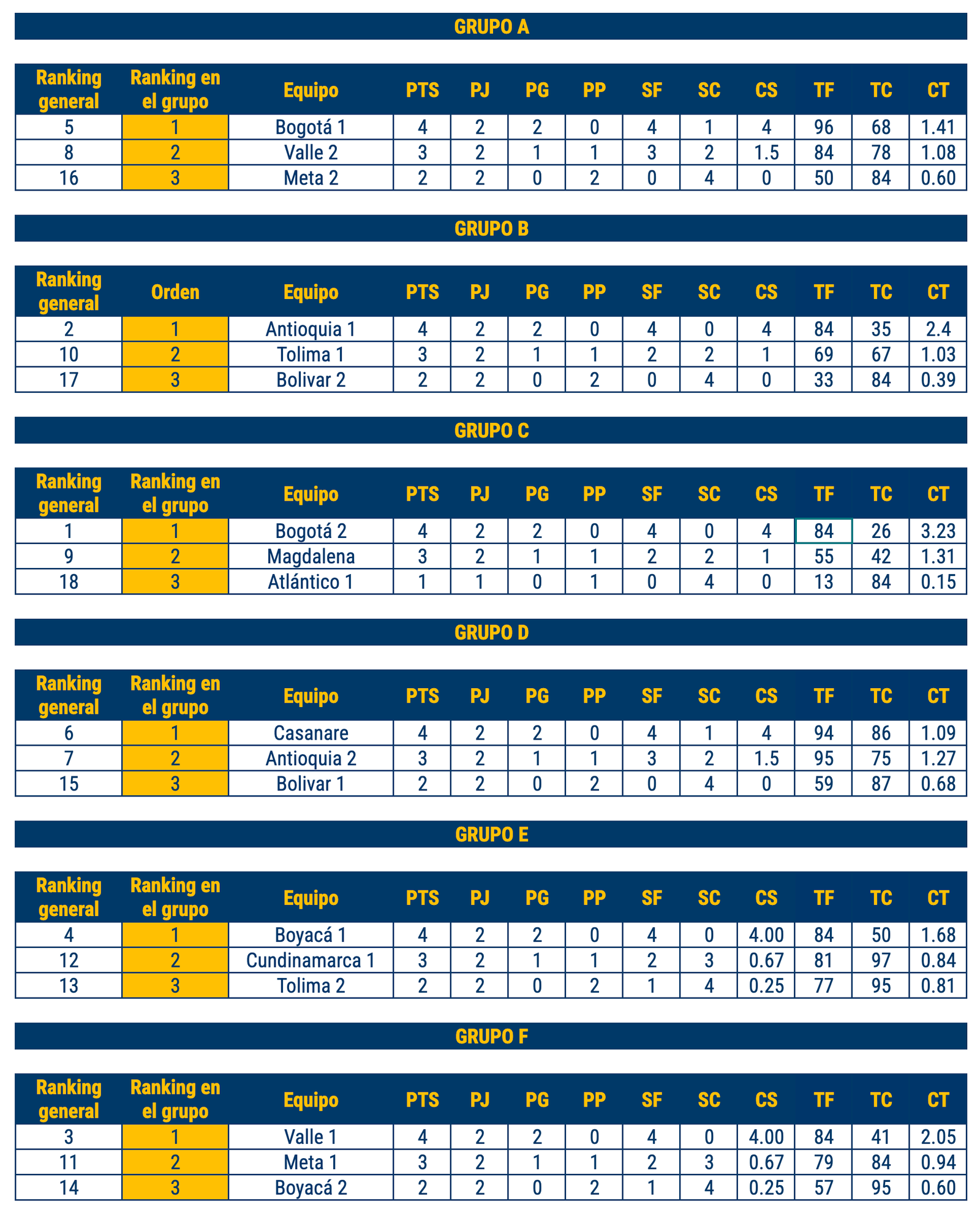 GRUPO A

| Ranking general | Ranking en el grupo | Equipo | PTS | PJ | PG | PP | SF | SC | CS | TF | TC | CT |
|---|---|---|---|---|---|---|---|---|---|---|---|---|
| 5 | 1 | Bogotá 1 | 4 | 2 | 2 | 0 | 4 | 1 | 4 | 96 | 68 | 1.41 |
| 8 | 2 | Valle 2 | 3 | 2 | 1 | 1 | 3 | 2 | 1.5 | 84 | 78 | 1.08 |
| 16 | 3 | Meta 2 | 2 | 2 | 0 | 2 | 0 | 4 | 0 | 50 | 84 | 0.60 |

GRUPO B

| Ranking general | Orden | Equipo | PTS | PJ | PG | PP | SF | SC | CS | TF | TC | CT |
|---|---|---|---|---|---|---|---|---|---|---|---|---|
| 2 | 1 | Antioquia 1 | 4 | 2 | 2 | 0 | 4 | 0 | 4 | 84 | 35 | 2.4 |
| 10 | 2 | Tolima 1 | 3 | 2 | 1 | 1 | 2 | 2 | 1 | 69 | 67 | 1.03 |
| 17 | 3 | Bolivar 2 | 2 | 2 | 0 | 2 | 0 | 4 | 0 | 33 | 84 | 0.39 |

GRUPO C

| Ranking general | Ranking en el grupo | Equipo | PTS | PJ | PG | PP | SF | SC | CS | TF | TC | CT |
|---|---|---|---|---|---|---|---|---|---|---|---|---|
| 1 | 1 | Bogotá 2 | 4 | 2 | 2 | 0 | 4 | 0 | 4 | 84 | 26 | 3.23 |
| 9 | 2 | Magdalena | 3 | 2 | 1 | 1 | 2 | 2 | 1 | 55 | 42 | 1.31 |
| 18 | 3 | Atlántico 1 | 1 | 1 | 0 | 1 | 0 | 4 | 0 | 13 | 84 | 0.15 |

GRUPO D

| Ranking general | Ranking en el grupo | Equipo | PTS | PJ | PG | PP | SF | SC | CS | TF | TC | CT |
|---|---|---|---|---|---|---|---|---|---|---|---|---|
| 6 | 1 | Casanare | 4 | 2 | 2 | 0 | 4 | 1 | 4 | 94 | 86 | 1.09 |
| 7 | 2 | Antioquia 2 | 3 | 2 | 1 | 1 | 3 | 2 | 1.5 | 95 | 75 | 1.27 |
| 15 | 3 | Bolivar 1 | 2 | 2 | 0 | 2 | 0 | 4 | 0 | 59 | 87 | 0.68 |

GRUPO E

| Ranking general | Ranking en el grupo | Equipo | PTS | PJ | PG | PP | SF | SC | CS | TF | TC | CT |
|---|---|---|---|---|---|---|---|---|---|---|---|---|
| 4 | 1 | Boyacá 1 | 4 | 2 | 2 | 0 | 4 | 0 | 4.00 | 84 | 50 | 1.68 |
| 12 | 2 | Cundinamarca 1 | 3 | 2 | 1 | 1 | 2 | 3 | 0.67 | 81 | 97 | 0.84 |
| 13 | 3 | Tolima 2 | 2 | 2 | 0 | 2 | 1 | 4 | 0.25 | 77 | 95 | 0.81 |

GRUPO F

| Ranking general | Ranking en el grupo | Equipo | PTS | PJ | PG | PP | SF | SC | CS | TF | TC | CT |
|---|---|---|---|---|---|---|---|---|---|---|---|---|
| 3 | 1 | Valle 1 | 4 | 2 | 2 | 0 | 4 | 0 | 4.00 | 84 | 41 | 2.05 |
| 11 | 2 | Meta 1 | 3 | 2 | 1 | 1 | 2 | 3 | 0.67 | 79 | 84 | 0.94 |
| 14 | 3 | Boyacá 2 | 2 | 2 | 0 | 2 | 1 | 4 | 0.25 | 57 | 95 | 0.60 |